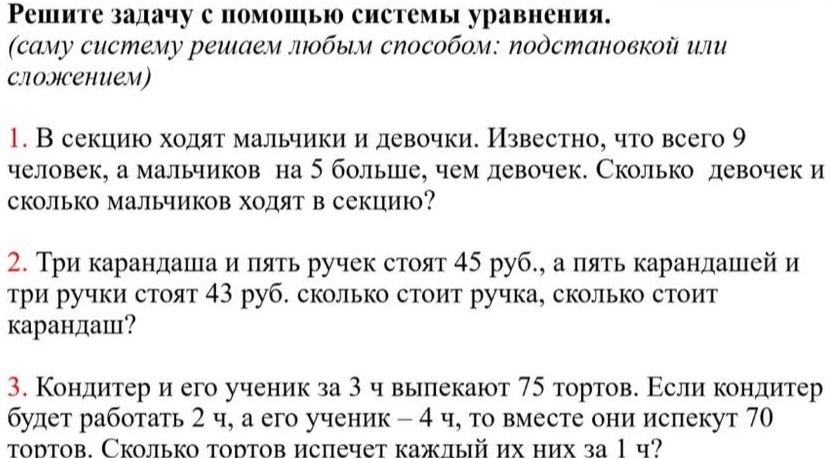 Решите задачу с помощью системы уравнения.
(саму систему решаем любым способом: подстановкой или сложением)

1. В секцию ходят мальчики и девочки. Известно, что всего 9 человек, а мальчиков на 5 больше, чем девочек. Сколько девочек и сколько мальчиков ходят в секцию?

2. Три карандаша и пять ручек стоят 45 руб., а пять карандашей и три ручки стоят 43 руб. сколько стоит ручка, сколько стоит карандаш?

3. Кондитер и его ученик за 3 ч выпекают 75 тортов. Если кондитер будет работать 2 ч, а его ученик – 4 ч, то вместе они испекут 70 тортов. Сколько тортов испечет каждый их них за 1 ч?